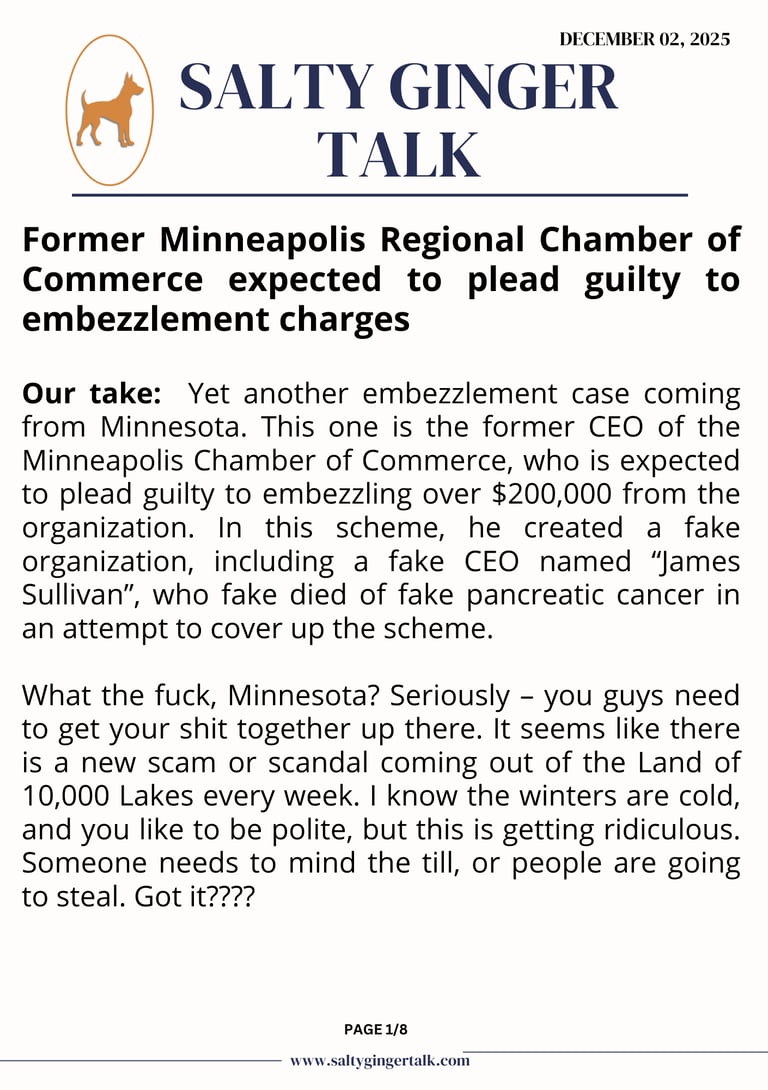 DECEMBER 02, 2025

SALTY GINGER TALK

Former Minneapolis Regional Chamber of Commerce expected to plead guilty to embezzlement charges

Our take: Yet another embezzlement case coming from Minnesota. This one is the former CEO of the Minneapolis Chamber of Commerce, who is expected to plead guilty to embezzling over $200,000 from the organization. In this scheme, he created a fake organization, including a fake CEO named "James Sullivan", who fake died of fake pancreatic cancer in an attempt to cover up the scheme.

What the fuck, Minnesota? Seriously – you guys need to get your shit together up there. It seems like there is a new scam or scandal coming out of the Land of 10,000 Lakes every week. I know the winters are cold, and you like to be polite, but this is getting ridiculous. Someone needs to mind the till, or people are going to steal. Got it????

PAGE 1/8

www.saltygingertalk.com